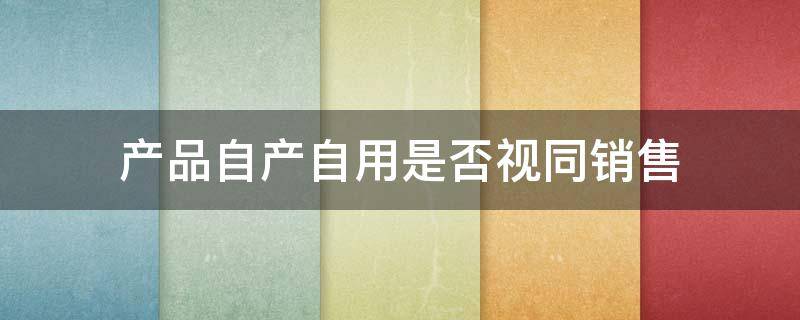 产品自产自用是否视同销售